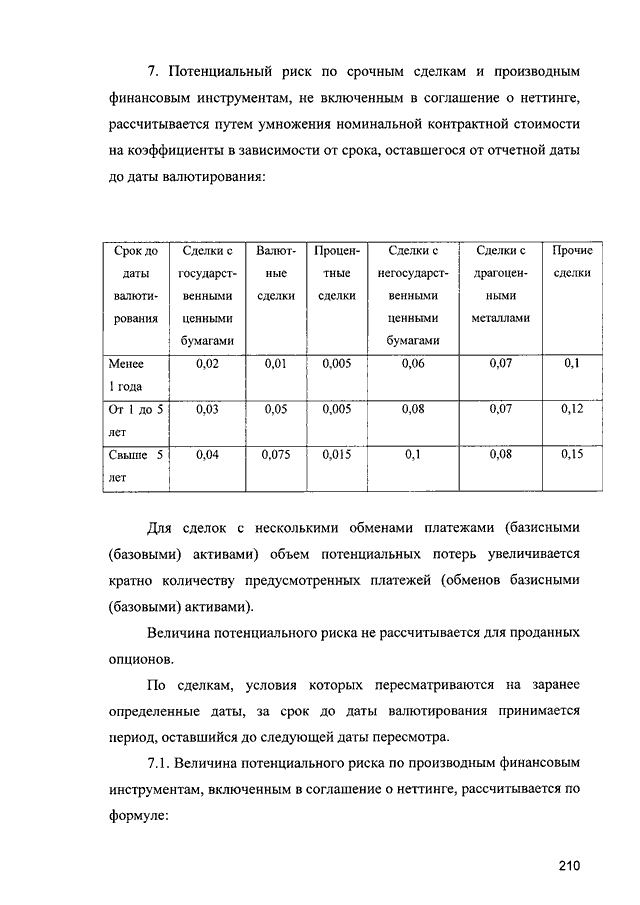 7. Потенциальный риск по срочным сделкам и производным финансовым инструментам, не включенным в соглашение о неттинге, рассчитывается путем умножения номинальной контрактной стоимости на коэффициенты в зависимости от срока, оставшегося от отчетной даты до даты валютирования:

| Срок до даты валютирования | Сделки с государственными ценными бумагами | Валютные сделки | Процентные сделки | Сделки с негосударственными ценными бумагами | Сделки с драгоценными металлами | Прочие сделки |
|---|---|---|---|---|---|---|
| Менее 1 года | 0,02 | 0,01 | 0,005 | 0,06 | 0,07 | 0,1 |
| От 1 до 5 лет | 0,03 | 0,05 | 0,005 | 0,08 | 0,07 | 0,12 |
| Свыше 5 лет | 0,04 | 0,075 | 0,015 | 0,1 | 0,08 | 0,15 |

Для сделок с несколькими обменами платежами (базисными (базовыми) активами) объем потенциальных потерь увеличивается кратно количеству предусмотренных платежей (обменов базисными (базовыми) активами).

Величина потенциального риска не рассчитывается для проданных опционов.

По сделкам, условия которых пересматриваются на заранее определенные даты, за срок до даты валютирования принимается период, оставшийся до следующей даты пересмотра.

7.1. Величина потенциального риска по производным финансовым инструментам, включенным в соглашение о неттинге, рассчитывается по формуле:

210